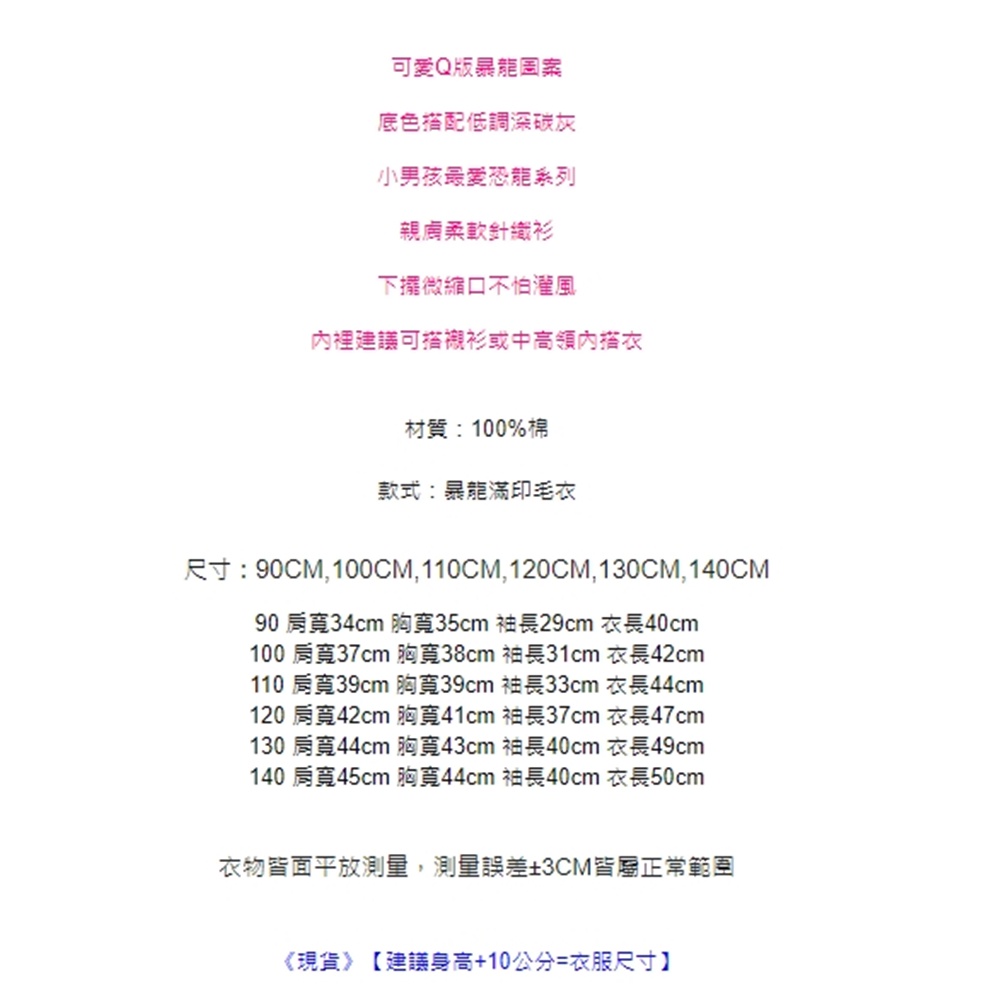 可愛Q版暴龍圖案

底色搭配低調深碳灰

小男孩最愛恐龍系列

親膚柔軟針織衫

下擺微縮口不怕灌風

內裡建議可搭襯衫或中高領內搭衣

材質：100%棉

款式：暴龍滿印毛衣

尺寸：90CM,100CM,110CM,120CM,130CM,140CM

90 肩寬34cm 胸寬35cm 袖長29cm 衣長40cm
100 肩寬37cm 胸寬38cm 袖長31cm 衣長42cm
110 肩寬39cm 胸寬39cm 袖長33cm 衣長44cm
120 肩寬42cm 胸寬41cm 袖長37cm 衣長47cm
130 肩寬44cm 胸寬43cm 袖長40cm 衣長49cm
140 肩寬45cm 胸寬44cm 袖長40cm 衣長50cm

衣物皆面平放測量，測量誤差±3CM皆屬正常範圍

《現貨》【建議身高+10公分=衣服尺寸】